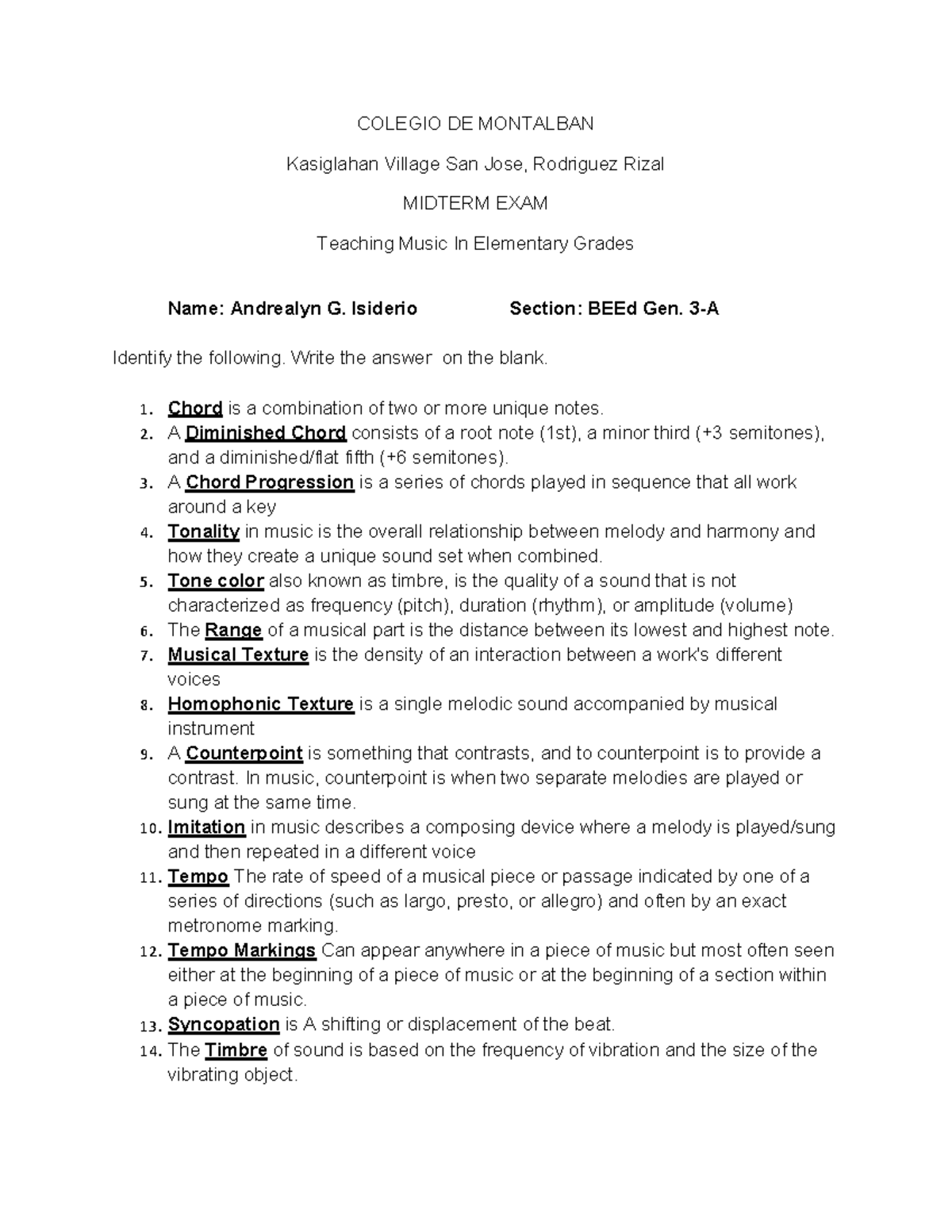 COLEGIO DE MONTALBAN

Kasiglahan Village San Jose, Rodriguez Rizal

MIDTERM EXAM

Teaching Music In Elementary Grades

Name: Andrealyn G. Isiderio Section: BEEd Gen. 3-A

Identify the following. Write the answer on the blank.

1. Chord is a combination of two or more unique notes.
2. A Diminished Chord consists of a root note (1st), a minor third (+3 semitones), and a diminished/flat fifth (+6 semitones).
3. A Chord Progression is a series of chords played in sequence that all work around a key
4. Tonality in music is the overall relationship between melody and harmony and how they create a unique sound set when combined.
5. Tone color also known as timbre, is the quality of a sound that is not characterized as frequency (pitch), duration (rhythm), or amplitude (volume)
6. The Range of a musical part is the distance between its lowest and highest note.
7. Musical Texture is the density of an interaction between a work's different voices
8. Homophonic Texture is a single melodic sound accompanied by musical instrument
9. A Counterpoint is something that contrasts, and to counterpoint is to provide a contrast. In music, counterpoint is when two separate melodies are played or sung at the same time.
10. Imitation in music describes a composing device where a melody is played/sung and then repeated in a different voice
11. Tempo The rate of speed of a musical piece or passage indicated by one of a series of directions (such as largo, presto, or allegro) and often by an exact metronome marking.
12. Tempo Markings Can appear anywhere in a piece of music but most often seen either at the beginning of a piece of music or at the beginning of a section within a piece of music.
13. Syncopation is A shifting or displacement of the beat.
14. The Timbre of sound is based on the frequency of vibration and the size of the vibrating object.